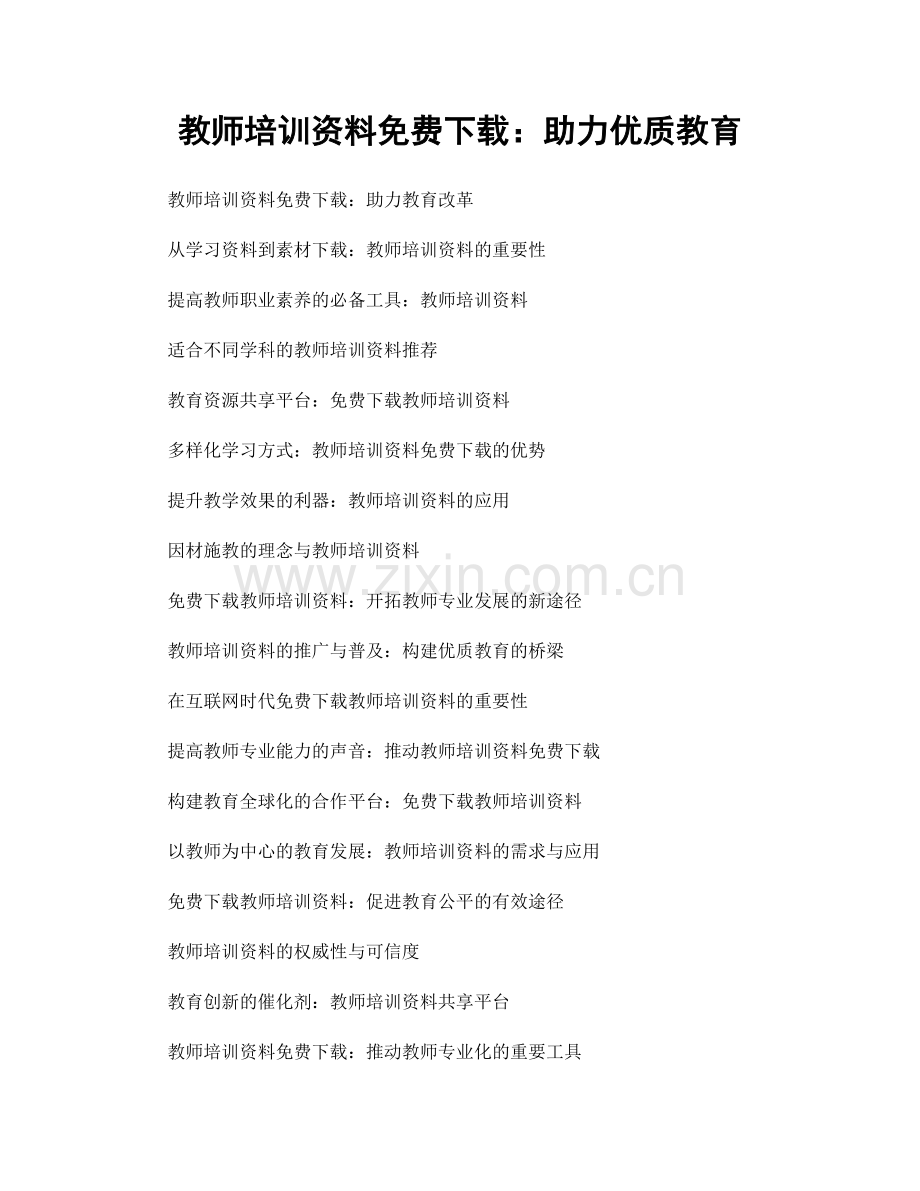 教师培训资料免费下载：助力优质教育

教师培训资料免费下载：助力教育改革

从学习资料到素材下载：教师培训资料的重要性

提高教师职业素养的必备工具：教师培训资料

适合不同学科的教师培训资料推荐

教育资源共享平台：免费下载教师培训资料

多样化学习方式：教师培训资料免费下载的优势

提升教学效果的利器：教师培训资料的应用

因材施教的理念与教师培训资料

www.zixin.com.cn

免费下载教师培训资料：开拓教师专业发展的新途径

教师培训资料的推广与普及：构建优质教育的桥梁

在互联网时代免费下载教师培训资料的重要性

提高教师专业能力的声音：推动教师培训资料免费下载

构建教育全球化的合作平台：免费下载教师培训资料

以教师为中心的教育发展：教师培训资料的需求与应用

免费下载教师培训资料：促进教育公平的有效途径

教师培训资料的权威性与可信度

教育创新的催化剂：教师培训资料共享平台

教师培训资料免费下载：推动教师专业化的重要工具